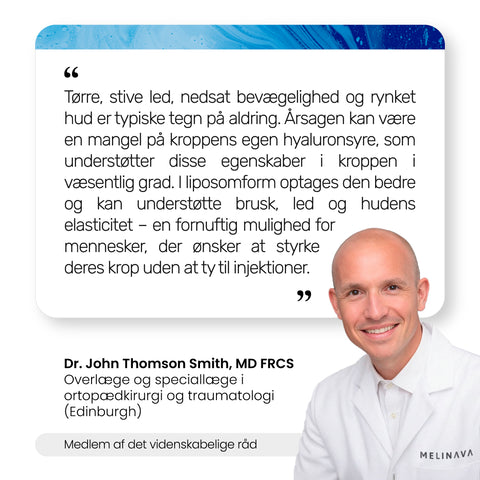 “

Tørre, stive led, nedsat bevægelighed og rynket hud er typiske tegn på aldring. Årsagen kan være en mangel på kroppens egen hyaluronsyre, som understøtter disse egenskaber i kroppen i væsentlig grad. I liposomform optages den bedre og kan understøtte brusk, led og hudens elasticitet – en fornuftig mulighed for mennesker, der ønsker at styrke deres krop uden at ty til injektioner.

”

Dr. John Thomson Smith, MD FRCS
Overlæge og speciallæge i ortopædkirurgi og traumatologi (Edinburgh)

Medlem af det videnskabelige råd

MELINAVA